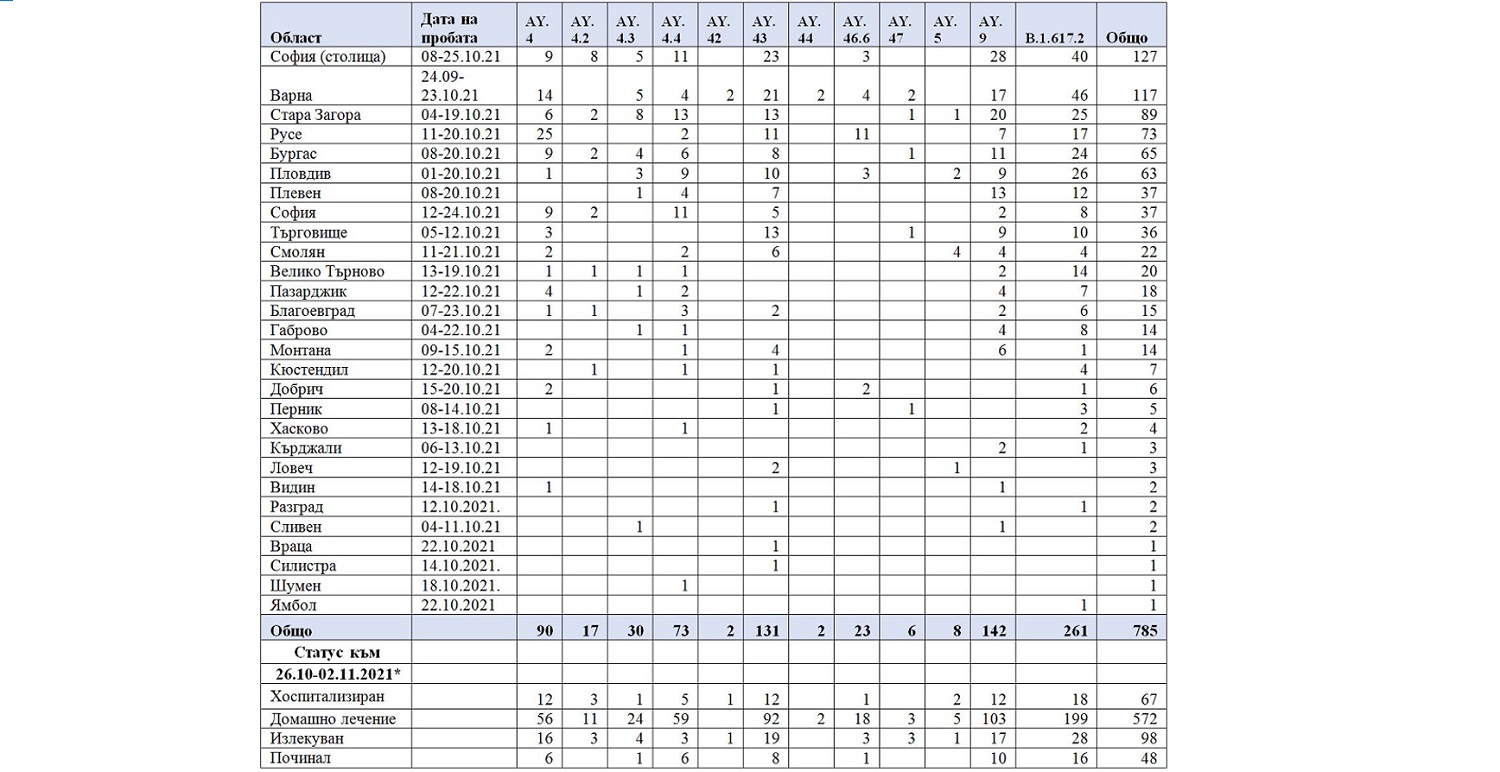 | Област | Дата на пробата | AY. 4 | AY. 4.2 | AY. 4.3 | AY. 4.4 | AY. 42 | AY. 43 | AY. 44 | AY. 46.6 | AY. 47 | AY. 5 | AY. 9 | B.1.617.2 | Общо |
|---|---|---|---|---|---|---|---|---|---|---|---|---|---|---|
| София (столица) | 08-25.10.21 | 9 | 8 | 5 | 11 | | 23 | | 3 | | | 28 | 40 | 127 |
| Варна | 24.09-23.10.21 | 14 | | 5 | 4 | 2 | 21 | 2 | 4 | 2 | | 17 | 46 | 117 |
| Стара Загора | 04-19.10.21 | 6 | 2 | 8 | 13 | | 13 | | | 1 | 1 | 20 | 25 | 89 |
| Русе | 11-20.10.21 | 25 | | | 2 | | 11 | | 11 | | | 7 | 17 | 73 |
| Бургас | 08-20.10.21 | 9 | 2 | 4 | 6 | | 8 | | | 1 | | 11 | 24 | 65 |
| Пловдив | 01-20.10.21 | 1 | | 3 | 9 | | 10 | | 3 | | 2 | 9 | 26 | 63 |
| Плевен | 08-20.10.21 | | | 1 | 4 | | 7 | | | | | 13 | 12 | 37 |
| София | 12-24.10.21 | 9 | 2 | | 11 | | 5 | | | | | 2 | 8 | 37 |
| Търговище | 05-12.10.21 | 3 | | | | | 13 | | | 1 | | 9 | 10 | 36 |
| Смолян | 11-21.10.21 | 2 | | | 2 | | 6 | | | | 4 | 4 | 4 | 22 |
| Велико Търново | 13-19.10.21 | 1 | 1 | 1 | 1 | | | | | | | 2 | 14 | 20 |
| Пазарджик | 12-22.10.21 | 4 | | 1 | 2 | | | | | | | 4 | 7 | 18 |
| Благоевград | 07-23.10.21 | 1 | 1 | | 3 | | 2 | | | | | 2 | 6 | 15 |
| Габрово | 04-22.10.21 | | | 1 | 1 | | | | | | | 4 | 8 | 14 |
| Монтана | 09-15.10.21 | 2 | | | 1 | | 4 | | | | | 6 | 1 | 14 |
| Кюстендил | 12-20.10.21 | | 1 | | 1 | | 1 | | | | | | 4 | 7 |
| Добрич | 15-20.10.21 | 2 | | | | | 1 | | 2 | | | | 1 | 6 |
| Перник | 08-14.10.21 | | | | | | 1 | | | 1 | | | 3 | 5 |
| Хасково | 13-18.10.21 | 1 | | | 1 | | | | | | | | 2 | 4 |
| Кърджали | 06-13.10.21 | | | | | | | | | | | 2 | 1 | 3 |
| Ловеч | 12-19.10.21 | | | | | | 2 | | | | 1 | | | 3 |
| Видин | 14-18.10.21 | 1 | | | | | | | | | | 1 | | 2 |
| Разград | 12.10.2021. | | | | | | 1 | | | | | | 1 | 2 |
| Сливен | 04-11.10.21 | | | 1 | | | | | | | | 1 | | 2 |
| Враца | 22.10.2021 | | | | | | 1 | | | | | | | 1 |
| Силистра | 14.10.2021. | | | | | | 1 | | | | | | | 1 |
| Шумен | 18.10.2021. | | | | 1 | | | | | | | | | 1 |
| Ямбол | 22.10.2021 | | | | | | | | | | | | 1 | 1 |
| Общо | | 90 | 17 | 30 | 73 | 2 | 131 | 2 | 23 | 6 | 8 | 142 | 261 | 785 |
| Статус към | | | | | | | | | | | | | | |
| 26.10-02.11.2021* | | | | | | | | | | | | | | |
| Хоспитализиран | | 12 | 3 | 1 | 5 | 1 | 12 | | 1 | | 2 | 12 | 18 | 67 |
| Домашно лечение | | 56 | 11 | 24 | 59 | | 92 | 2 | 18 | 3 | 5 | 103 | 199 | 572 |
| Излекуван | | 16 | 3 | 4 | 3 | 1 | 19 | | 3 | 3 | 1 | 17 | 28 | 98 |
| Починал | | 6 | | 1 | 6 | | 8 | | 1 | | | 10 | 16 | 48 |